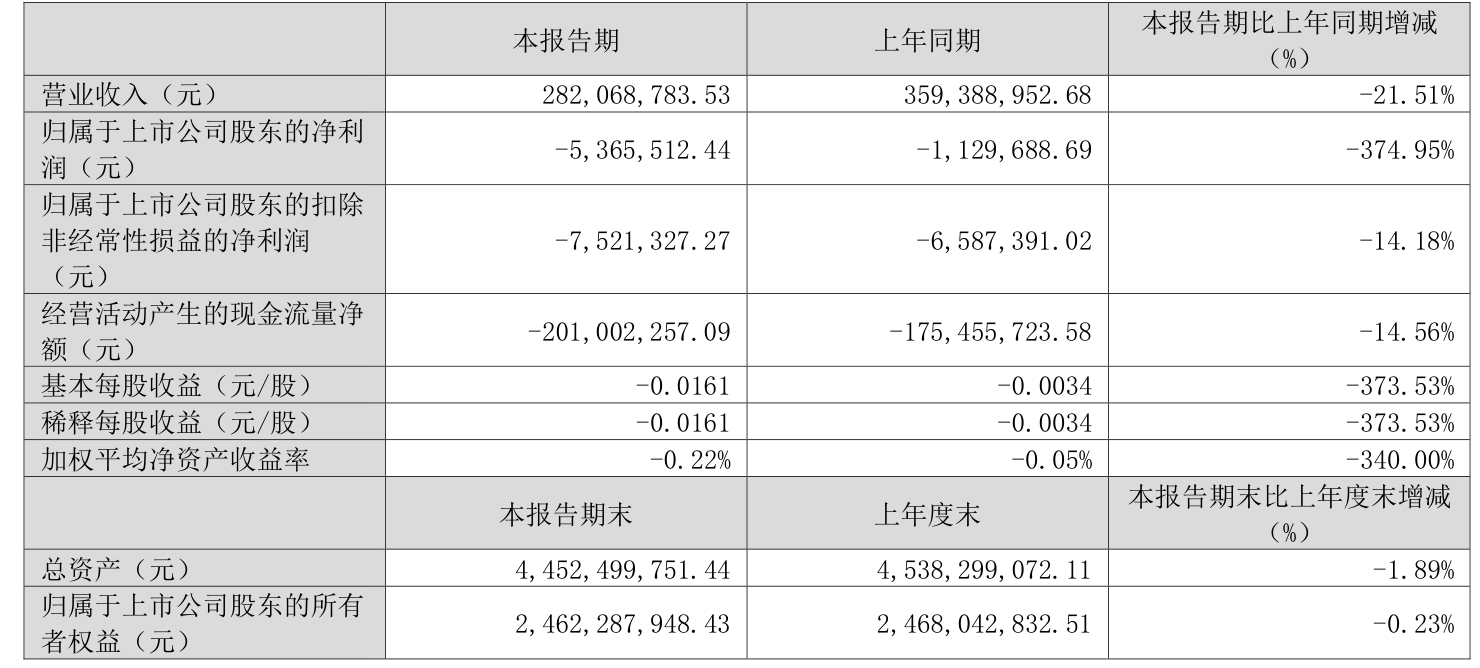 |  | 本报告期 | 上年同期 | 本报告期比上年同期增减（%） |
|---|---|---|---|
| 营业收入（元） | 282,068,783.53 | 359,388,952.68 | -21.51% |
| 归属于上市公司股东的净利润（元） | -5,365,512.44 | -1,129,688.69 | -374.95% |
| 归属于上市公司股东的扣除非经常性损益的净利润（元） | -7,521,327.27 | -6,587,391.02 | -14.18% |
| 经营活动产生的现金流量净额（元） | -201,002,257.09 | -175,455,723.58 | -14.56% |
| 基本每股收益（元/股） | -0.0161 | -0.0034 | -373.53% |
| 稀释每股收益（元/股） | -0.0161 | -0.0034 | -373.53% |
| 加权平均净资产收益率 | -0.22% | -0.05% | -340.00% |
|  | 本报告期末 | 上年度末 | 本报告期末比上年度末增减（%） |
| 总资产（元） | 4,452,499,751.44 | 4,538,299,072.11 | -1.89% |
| 归属于上市公司股东的所有者权益（元） | 2,462,287,948.43 | 2,468,042,832.51 | -0.23% |